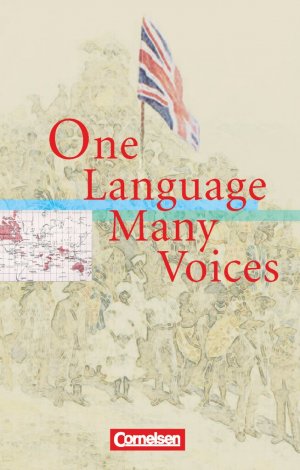 One
Language
Many
Voices

Cornelsen